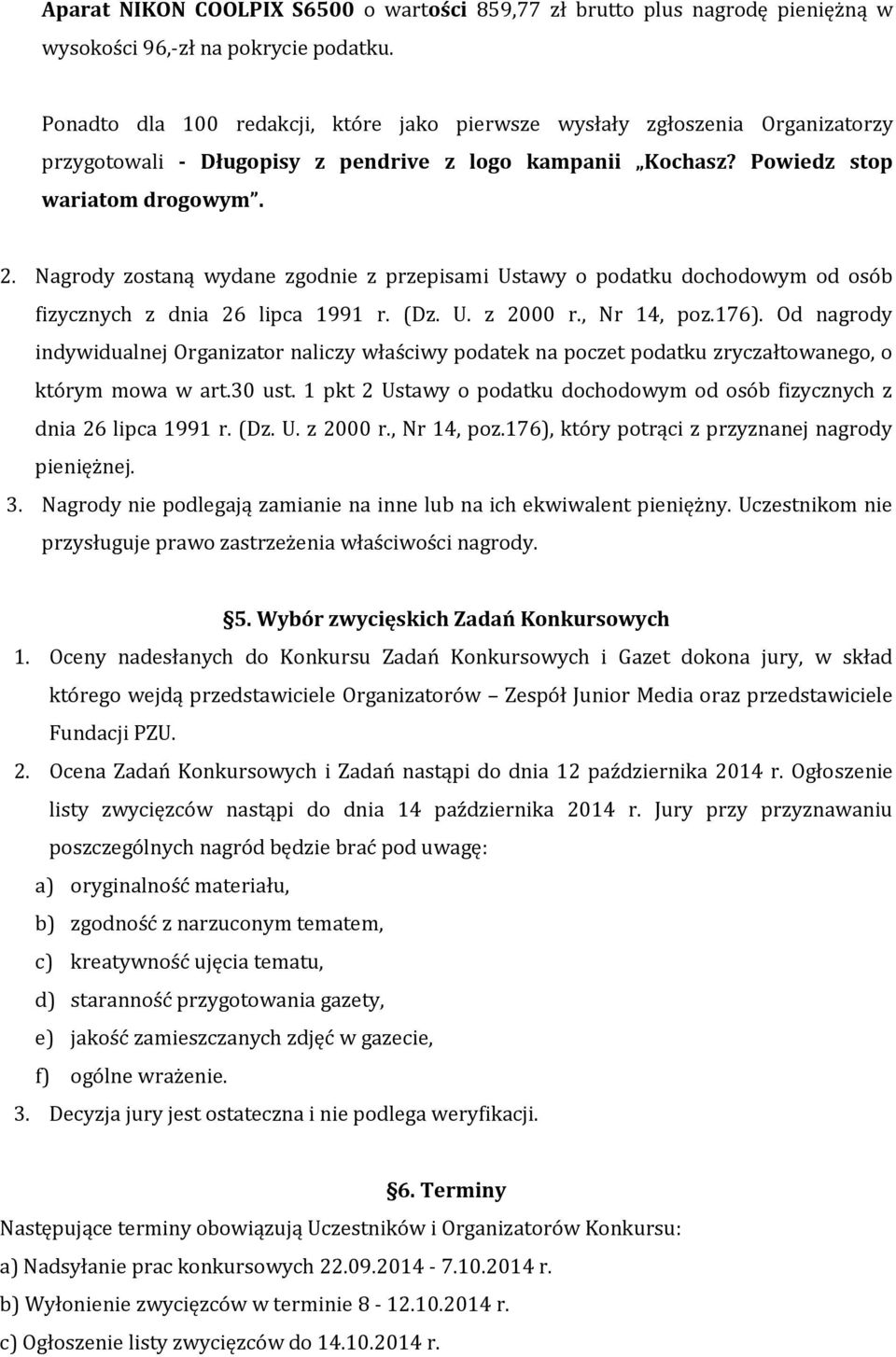 Aparat NIKON COOLPIX S6500 o wartości 859,77 zł brutto plus nagrodę pieniężną w wysokości 96,-zł na pokrycie podatku.

Ponadto dla 100 redakcji, które jako pierwsze wysłały zgłoszenia Organizatorzy przygotowali - Długopisy z pendrive z logo kampanii „Kochasz? Powiedz stop wariatom drogowym".

2. Nagrody zostaną wydane zgodnie z przepisami Ustawy o podatku dochodowym od osób fizycznych z dnia 26 lipca 1991 r. (Dz. U. z 2000 r., Nr 14, poz.176). Od nagrody indywidualnej Organizator naliczy właściwy podatek na poczet podatku zryczałtowanego, o którym mowa w art.30 ust. 1 pkt 2 Ustawy o podatku dochodowym od osób fizycznych z dnia 26 lipca 1991 r. (Dz. U. z 2000 r., Nr 14, poz.176), który potrąci z przyznanej nagrody pieniężnej.
3. Nagrody nie podlegają zamianie na inne lub na ich ekwiwalent pieniężny. Uczestnikom nie przysługuje prawo zastrzeżenia właściwości nagrody.

§5. Wybór zwycięskich Zadań Konkursowych
1. Oceny nadesłanych do Konkursu Zadań Konkursowych i Gazet dokona jury, w skład którego wejdą przedstawiciele Organizatorów – Zespół Junior Media oraz przedstawiciele Fundacji PZU.
2. Ocena Zadań Konkursowych i Zadań nastąpi do dnia 12 października 2014 r. Ogłoszenie listy zwycięzców nastąpi do dnia 14 października 2014 r. Jury przy przyznawaniu poszczególnych nagród będzie brać pod uwagę:
a) oryginalność materiału,
b) zgodność z narzuconym tematem,
c) kreatywność ujęcia tematu,
d) staranność przygotowania gazety,
e) jakość zamieszczanych zdjęć w gazecie,
f) ogólne wrażenie.
3. Decyzja jury jest ostateczna i nie podlega weryfikacji.

§6. Terminy
Następujące terminy obowiązują Uczestników i Organizatorów Konkursu:
a) Nadsyłanie prac konkursowych 22.09.2014 - 7.10.2014 r.
b) Wyłonienie zwycięzców w terminie 8 - 12.10.2014 r.
c) Ogłoszenie listy zwycięzców do 14.10.2014 r.